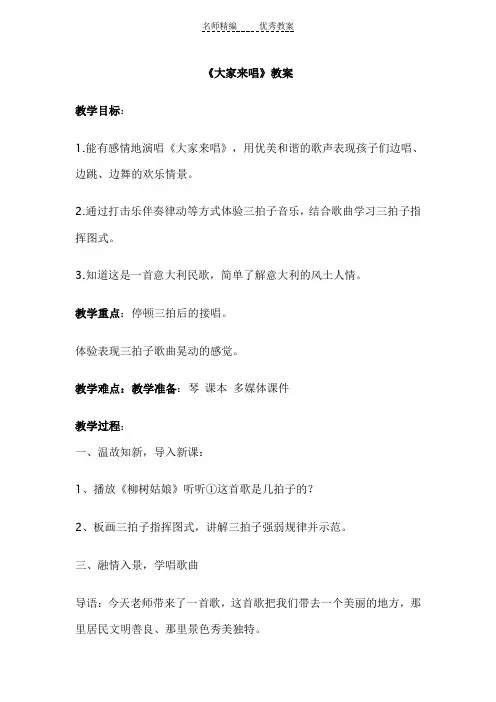 名师精编　　优秀教案

《大家来唱》教案

教学目标：

1.能有感情地演唱《大家来唱》，用优美和谐的歌声表现孩子们边唱、边跳、边舞的欢乐情景。

2.通过打击乐伴奏律动等方式体验三拍子音乐，结合歌曲学习三拍子指挥图式。

3.知道这是一首意大利民歌，简单了解意大利的风土人情。

教学重点：停顿三拍后的接唱。

体验表现三拍子歌曲晃动的感觉。

教学难点：教学准备：琴 课本 多媒体课件

教学过程：

一、温故知新，导入新课：

1、播放《柳树姑娘》听听①这首歌是几拍子的？

2、板画三拍子指挥图式，讲解三拍子强弱规律并示范。

三、融情入景，学唱歌曲

导语：今天老师带来了一首歌，这首歌把我们带去一个美丽的地方，那里居民文明善良、那里景色秀美独特。